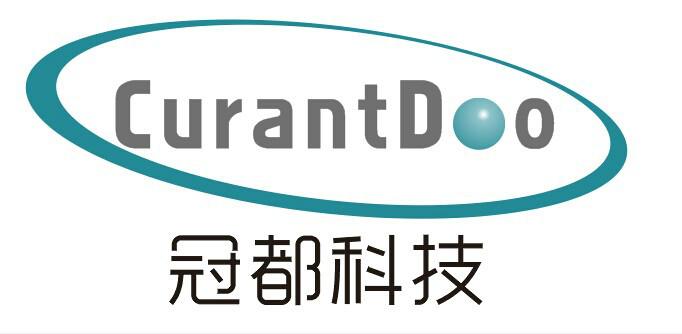 CurantDoo

冠都科技